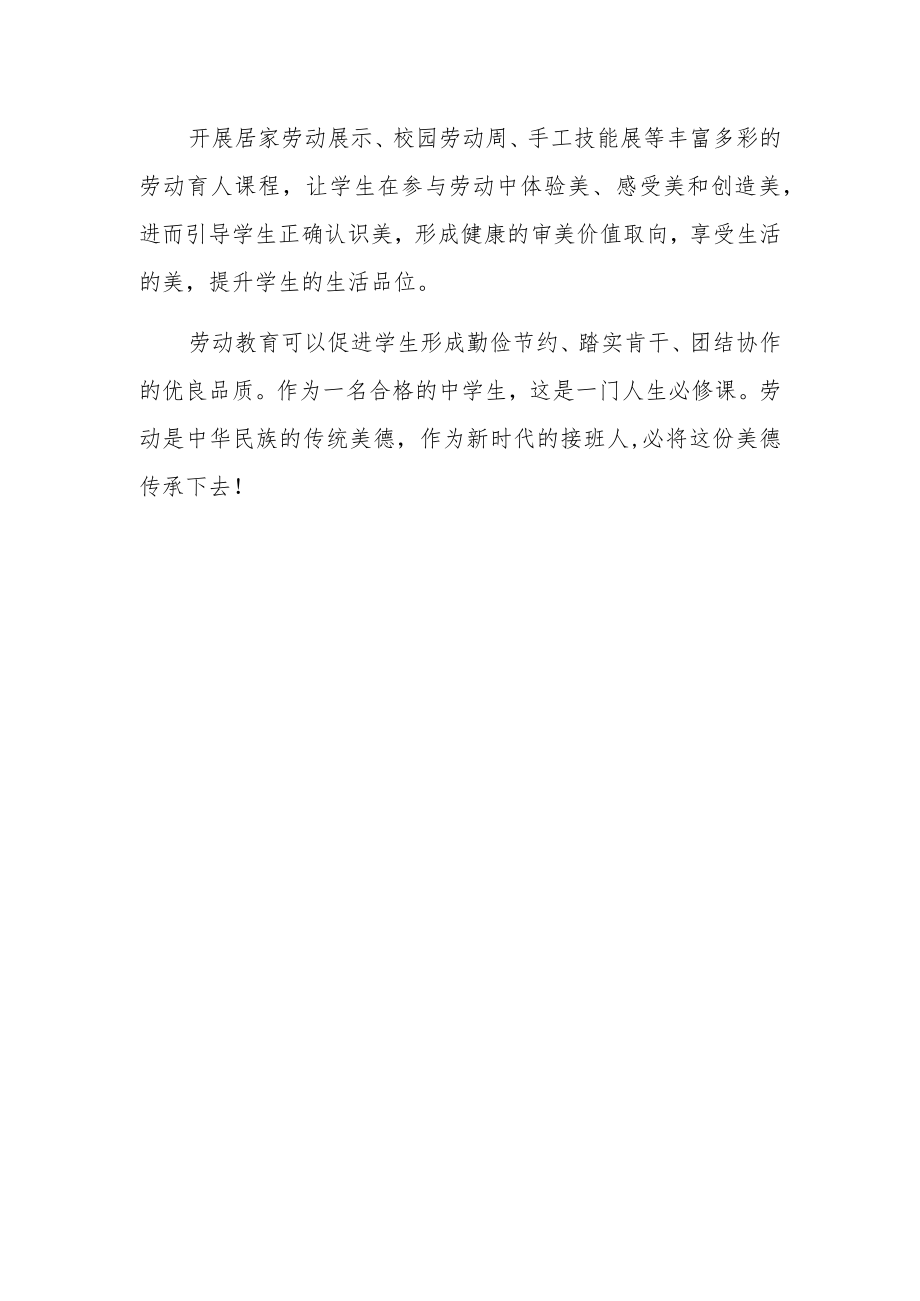 开展居家劳动展示、校园劳动周、手工技能展等丰富多彩的劳动育人课程，让学生在参与劳动中体验美、感受美和创造美，进而引导学生正确认识美，形成健康的审美价值取向，享受生活的美，提升学生的生活品位。

劳动教育可以促进学生形成勤俭节约、踏实肯干、团结协作的优良品质。作为一名合格的中学生，这是一门人生必修课。劳动是中华民族的传统美德，作为新时代的接班人,必将这份美德传承下去！